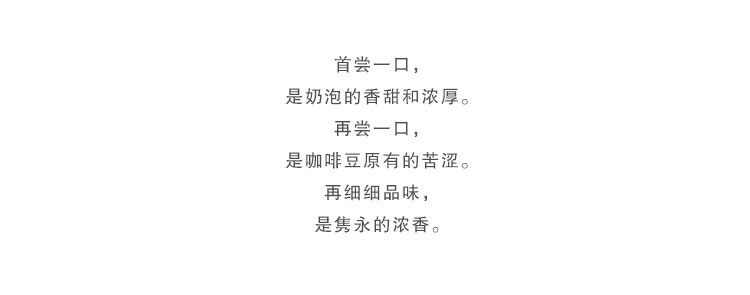 首尝一口，
是奶泡的香甜和浓厚。
再尝一口，
是咖啡豆原有的苦涩。
再细细品味，
是隽永的浓香。